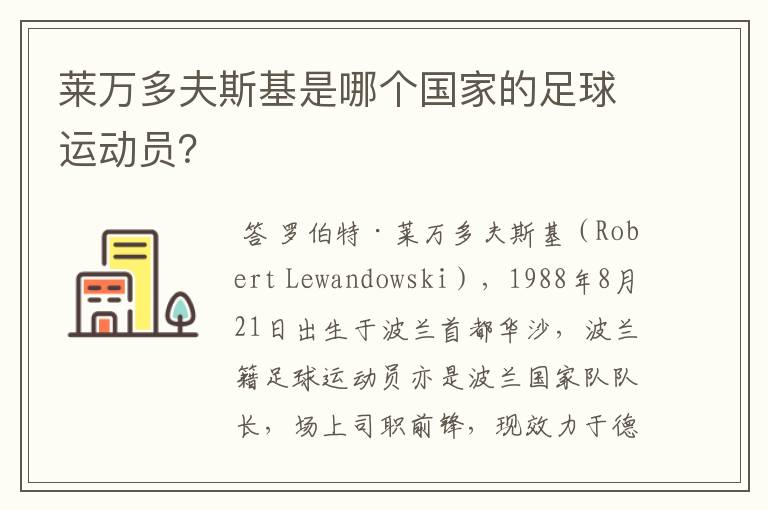 莱万多夫斯基是哪个国家的足球运动员?

答 罗伯特·莱万多夫斯基（Robert Lewandowski），1988年8月21日出生于波兰首都华沙，波兰籍足球运动员亦是波兰国家队队长，场上司职前锋，现效力于德